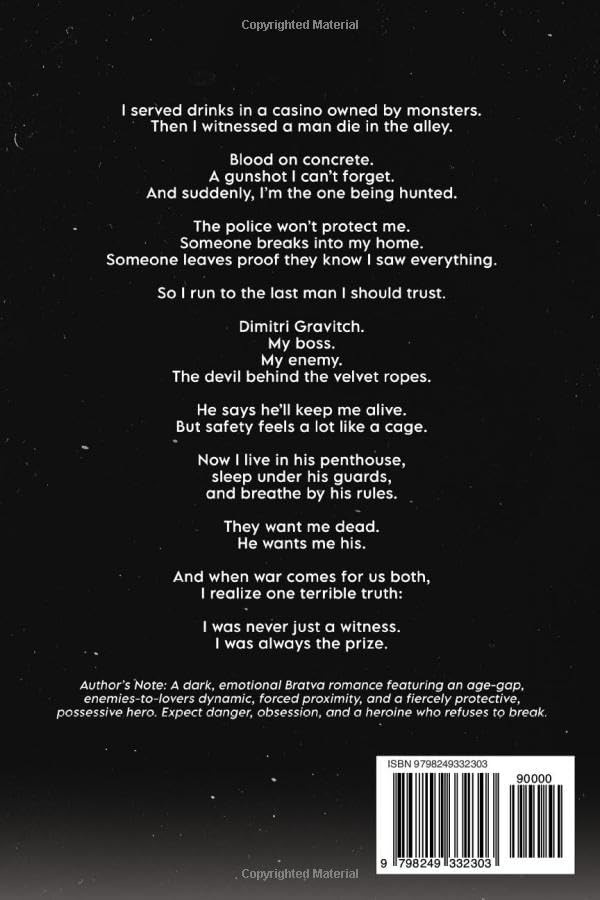 Copyrighted Material

I served drinks in a casino owned by monsters.
Then I witnessed a man die in the alley.

Blood on concrete.
A gunshot I can't forget.
And suddenly, I'm the one being hunted.

The police won't protect me.
Someone breaks into my home.
Someone leaves proof they know I saw everything.

So I run to the last man I should trust.

Dimitri Gravitch.
My boss.
My enemy.
The devil behind the velvet ropes.

He says he'll keep me alive.
But safety feels a lot like a cage.

Now I live in his penthouse,
sleep under his guards,
and breathe by his rules.

They want me dead.
He wants me his.

And when war comes for us both,
I realize one terrible truth:

I was never just a witness.
I was always the prize.

Author's Note: A dark, emotional Bratva romance featuring an age-gap, enemies-to-lovers dynamic, forced proximity, and a fiercely protective, possessive hero. Expect danger, obsession, and a heroine who refuses to break.

ISBN 9798249332303

90000

9 798249 332303

Copyrighted Material